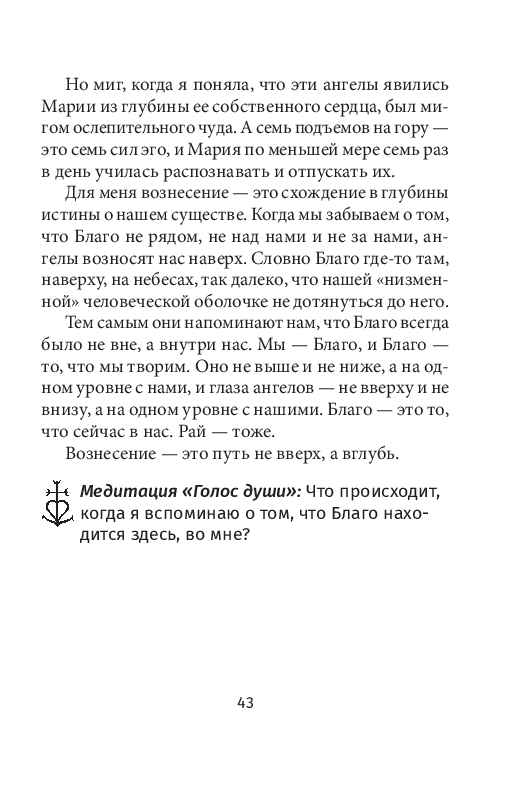 Но миг, когда я поняла, что эти ангелы явились Марии из глубины ее собственного сердца, был мигом ослепительного чуда. А семь подъемов на гору — это семь сил эго, и Мария по меньшей мере семь раз в день училась распознавать и отпускать их.

Для меня вознесение — это схождение в глубины истины о нашем существе. Когда мы забываем о том, что Благо не рядом, не над нами и не за нами, ангелы возносят нас наверх. Словно Благо где-то там, наверху, на небесах, так далеко, что нашей «низменной» человеческой оболочке не дотянуться до него.

Тем самым они напоминают нам, что Благо всегда было не вне, а внутри нас. Мы — Благо, и Благо — то, что мы творим. Оно не выше и не ниже, а на одном уровне с нами, и глаза ангелов — не вверху и не внизу, а на одном уровне с нашими. Благо — это то, что сейчас в нас. Рай — тоже.

Вознесение — это путь не вверх, а вглубь.

Медитация «Голос души»: Что происходит, когда я вспоминаю о том, что Благо находится здесь, во мне?

43